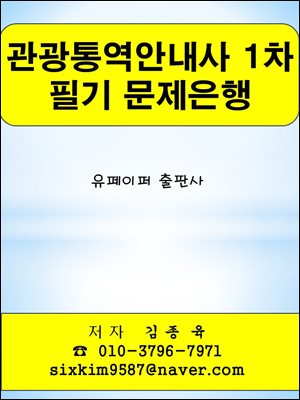 관광통역안내사 1차 필기 문제은행

유페이퍼 출판사

저자 김종육
☎ 010-3796-7971
sixkim9587@naver.com